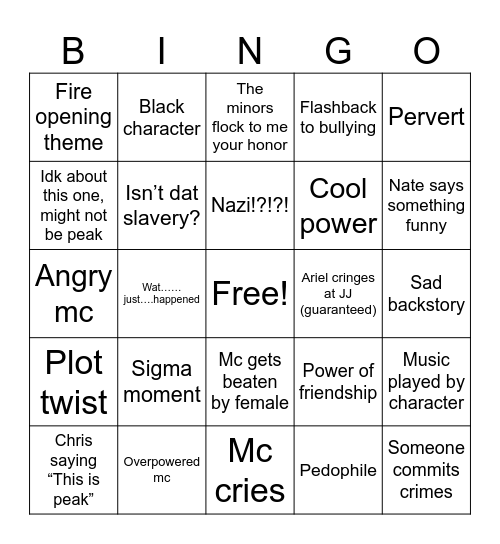 | B | I | N | G | O |
|---|---|---|---|---|
| Fire opening theme | Black character | The minors flock to me your honor | Flashback to bullying | Pervert |
| Idk about this one, might not be peak | Isn’t dat slavery? | Nazi!?!?! | Cool power | Nate says something funny |
| Angry mc | Wat…… just….happened | Free! | Ariel cringes at JJ (guaranteed) | Sad backstory |
| Plot twist | Sigma moment | Mc gets beaten by female | Power of friendship | Music played by character |
| Chris saying “This is peak” | Overpowered mc | Mc cries | Pedophile | Someone commits crimes |